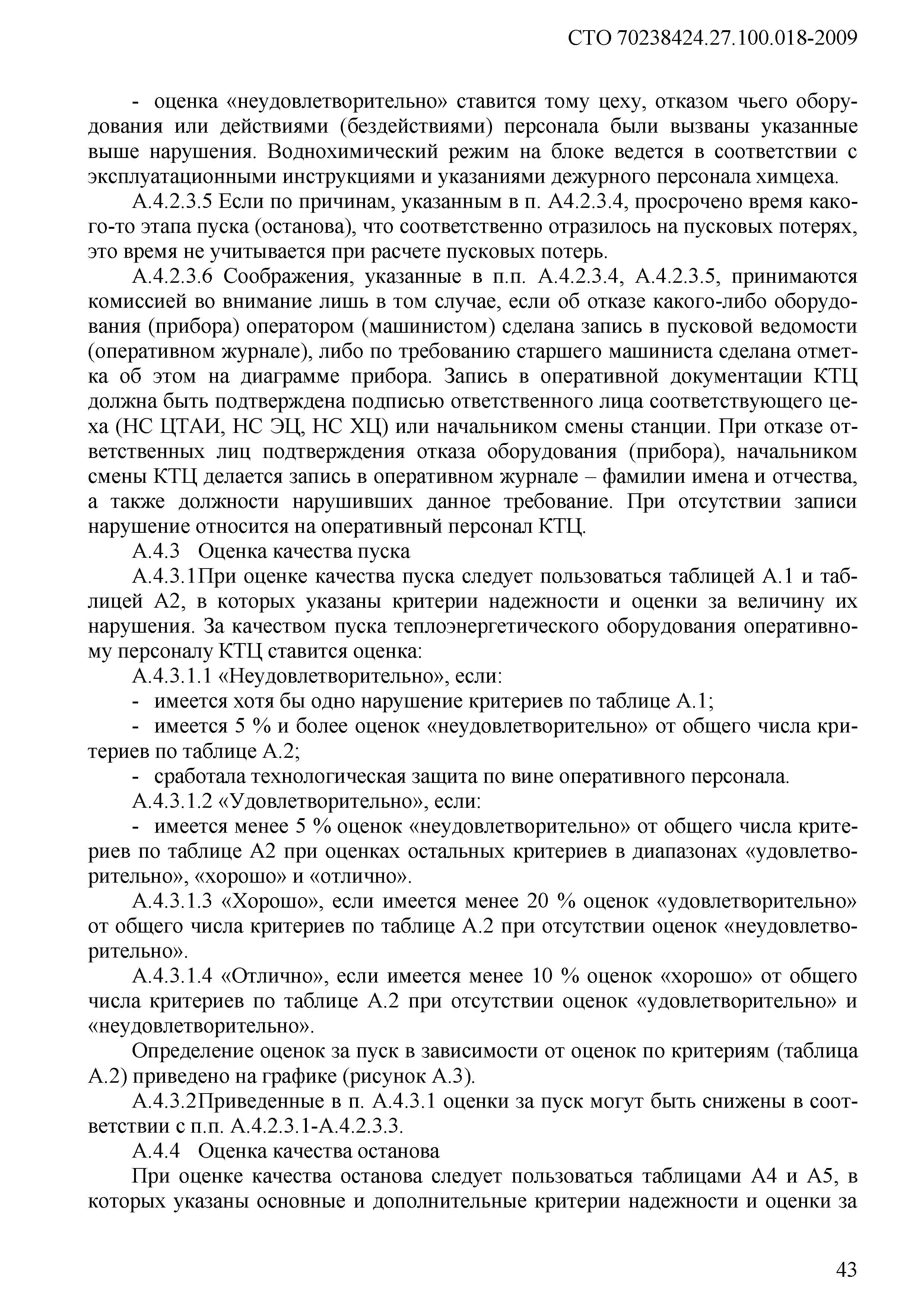 СТО 70238424.27.100.018-2009

- оценка «неудовлетворительно» ставится тому цеху, отказом чьего оборудования или действиями (бездействиями) персонала были вызваны указанные выше нарушения. Воднохимический режим на блоке ведется в соответствии с эксплуатационными инструкциями и указаниями дежурного персонала химцеха.

А.4.2.3.5 Если по причинам, указанным в п. А4.2.3.4, просрочено время какого-то этапа пуска (останова), что соответственно отразилось на пусковых потерях, это время не учитывается при расчете пусковых потерь.

А.4.2.3.6 Соображения, указанные в п.п. А.4.2.3.4, А.4.2.3.5, принимаются комиссией во внимание лишь в том случае, если об отказе какого-либо оборудования (прибора) оператором (машинистом) сделана запись в пусковой ведомости (оперативном журнале), либо по требованию старшего машиниста сделана отметка об этом на диаграмме прибора. Запись в оперативной документации КТЦ должна быть подтверждена подписью ответственного лица соответствующего цеха (НС ЦТАИ, НС ЭЦ, НС ХЦ) или начальником смены станции. При отказе ответственных лиц подтверждения отказа оборудования (прибора), начальником смены КТЦ делается запись в оперативном журнале – фамилии имена и отчества, а также должности нарушивших данное требование. При отсутствии записи нарушение относится на оперативный персонал КТЦ.

А.4.3 Оценка качества пуска

А.4.3.1При оценке качества пуска следует пользоваться таблицей А.1 и таблицей А2, в которых указаны критерии надежности и оценки за величину их нарушения. За качеством пуска теплоэнергетического оборудования оперативному персоналу КТЦ ставится оценка:

А.4.3.1.1 «Неудовлетворительно», если:

- имеется хотя бы одно нарушение критериев по таблице А.1;

- имеется 5 % и более оценок «неудовлетворительно» от общего числа критериев по таблице А.2;

- сработала технологическая защита по вине оперативного персонала.

А.4.3.1.2 «Удовлетворительно», если:

- имеется менее 5 % оценок «неудовлетворительно» от общего числа критериев по таблице А2 при оценках остальных критериев в диапазонах «удовлетворительно», «хорошо» и «отлично».

А.4.3.1.3 «Хорошо», если имеется менее 20 % оценок «удовлетворительно» от общего числа критериев по таблице А.2 при отсутствии оценок «неудовлетворительно».

А.4.3.1.4 «Отлично», если имеется менее 10 % оценок «хорошо» от общего числа критериев по таблице А.2 при отсутствии оценок «удовлетворительно» и «неудовлетворительно».

Определение оценок за пуск в зависимости от оценок по критериям (таблица А.2) приведено на графике (рисунок А.3).

А.4.3.2Приведенные в п. А.4.3.1 оценки за пуск могут быть снижены в соответствии с п.п. А.4.2.3.1-А.4.2.3.3.

А.4.4 Оценка качества останова

При оценке качества останова следует пользоваться таблицами А4 и А5, в которых указаны основные и дополнительные критерии надежности и оценки за

43